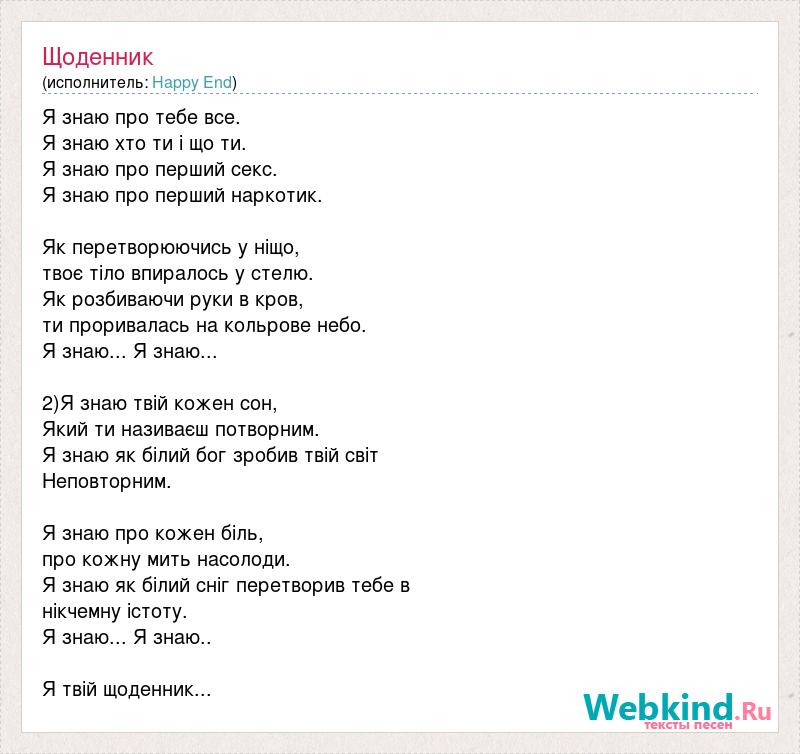 Щоденник
(исполнитель: Happy End)

Я знаю про тебе все.
Я знаю хто ти і що ти.
Я знаю про перший секс.
Я знаю про перший наркотик.

Як перетворюючись у ніщо,
твоє тіло впиралось у стелю.
Як розбиваючи руки в кров,
ти проривалась на кольрове небо.
Я знаю... Я знаю...

2)Я знаю твій кожен сон,
Який ти називаєш потворним.
Я знаю як білий бог зробив твій світ
Неповторним.

Я знаю про кожен біль,
про кожну мить насолоди.
Я знаю як білий сніг перетворив тебе в
нікчемну істоту.
Я знаю... Я знаю..

Я твій щоденник...

Webkind.Ru
тексты песен